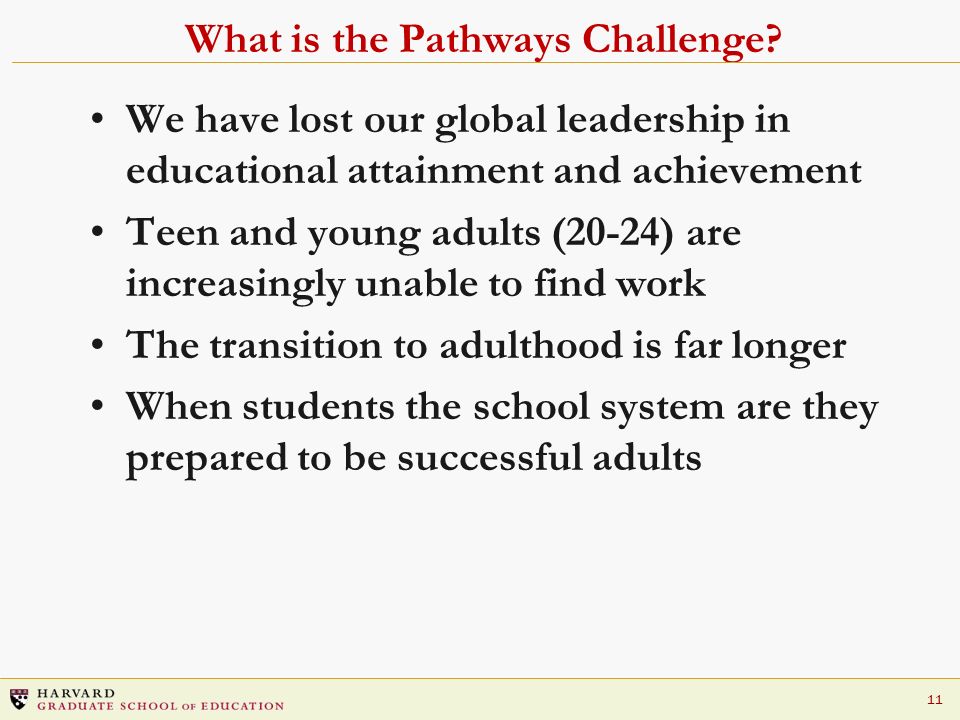 What is the Pathways Challenge?

• We have lost our global leadership in educational attainment and achievement

• Teen and young adults (20-24) are increasingly unable to find work

• The transition to adulthood is far longer

• When students the school system are they prepared to be successful adults

HARVARD
GRADUATE SCHOOL OF EDUCATION

11